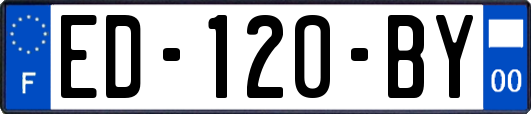 F
ED-120-BY
00